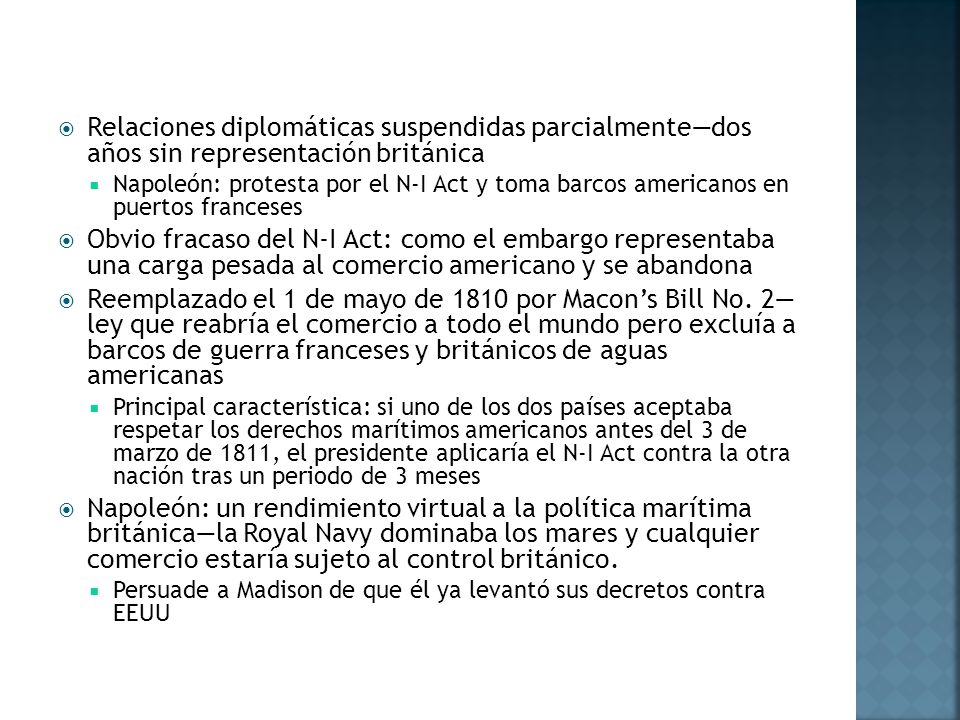 Relaciones diplomáticas suspendidas parcialmente—dos años sin representación británica

Napoleón: protesta por el N-I Act y toma barcos americanos en puertos franceses

Obvio fracaso del N-I Act: como el embargo representaba una carga pesada al comercio americano y se abandona

Reemplazado el 1 de mayo de 1810 por Macon's Bill No. 2—ley que reabría el comercio a todo el mundo pero excluía a barcos de guerra franceses y británicos de aguas americanas

Principal característica: si uno de los dos países aceptaba respetar los derechos marítimos americanos antes del 3 de marzo de 1811, el presidente aplicaría el N-I Act contra la otra nación tras un periodo de 3 meses

Napoleón: un rendimiento virtual a la política marítima británica—la Royal Navy dominaba los mares y cualquier comercio estaría sujeto al control británico.

Persuade a Madison de que él ya levantó sus decretos contra EEUU